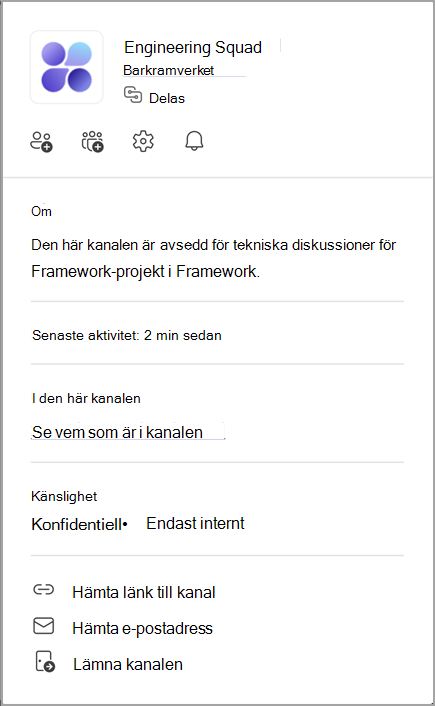 Engineering Squad
Barkramverket
Delas

Om

Den här kanalen är avsedd för tekniska diskussioner för Framework-projekt i Framework.

Senaste aktivitet: 2 min sedan

I den här kanalen

Se vem som är i kanalen

Känslighet

Konfidentiell• Endast internt

Hämta länk till kanal

Hämta e-postadress

Lämna kanalen